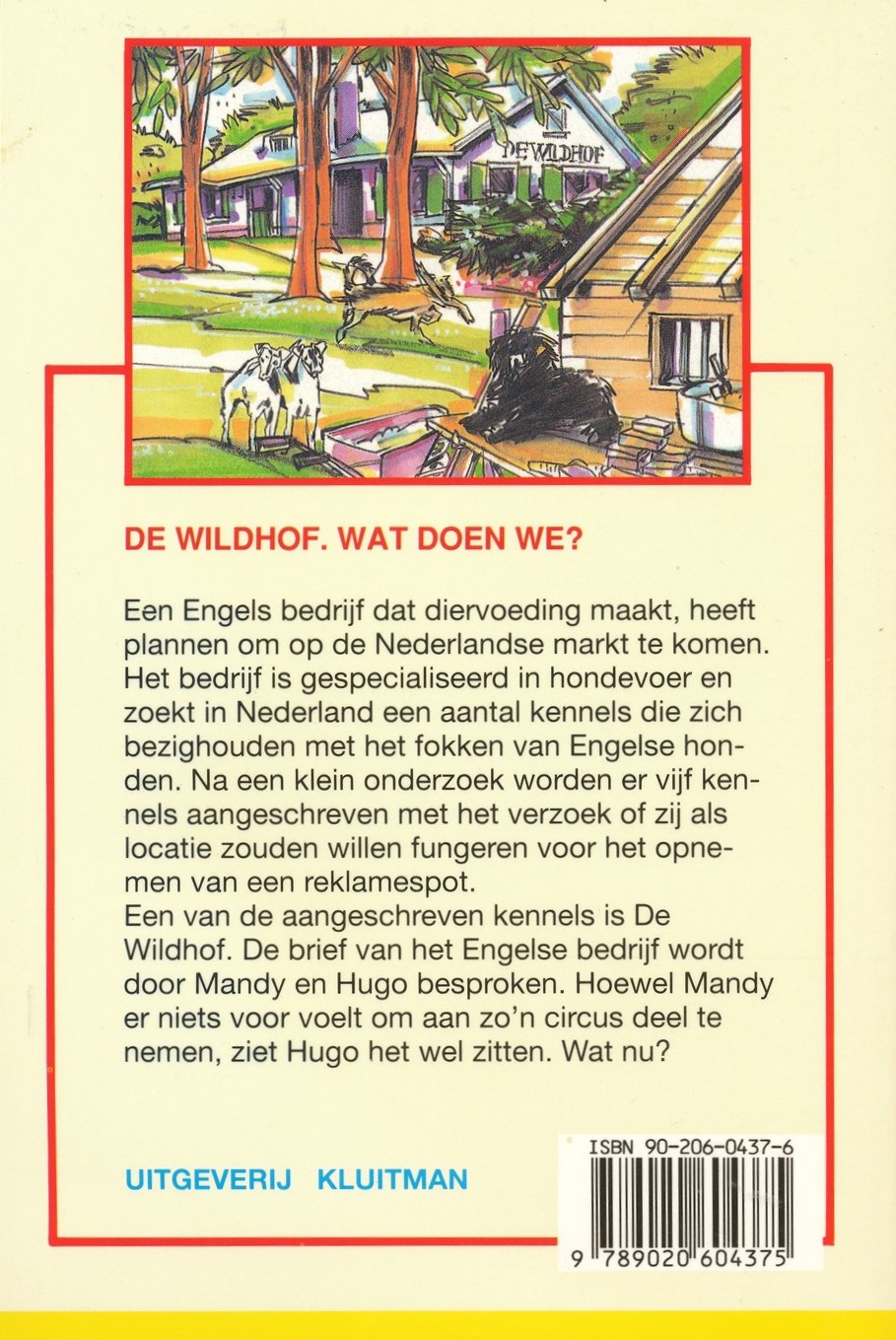 DE WILDHOF

DE WILDHOF. WAT DOEN WE?

Een Engels bedrijf dat diervoeding maakt, heeft plannen om op de Nederlandse markt te komen. Het bedrijf is gespecialiseerd in hondevoer en zoekt in Nederland een aantal kennels die zich bezighouden met het fokken van Engelse honden. Na een klein onderzoek worden er vijf kennels aangeschreven met het verzoek of zij als locatie zouden willen fungeren voor het opnemen van een reklamespot.
Een van de aangeschreven kennels is De Wildhof. De brief van het Engelse bedrijf wordt door Mandy en Hugo besproken. Hoewel Mandy er niets voor voelt om aan zo'n circus deel te nemen, ziet Hugo het wel zitten. Wat nu?

UITGEVERIJ KLUITMAN

ISBN 90-206-0437-6

9 789020 604375